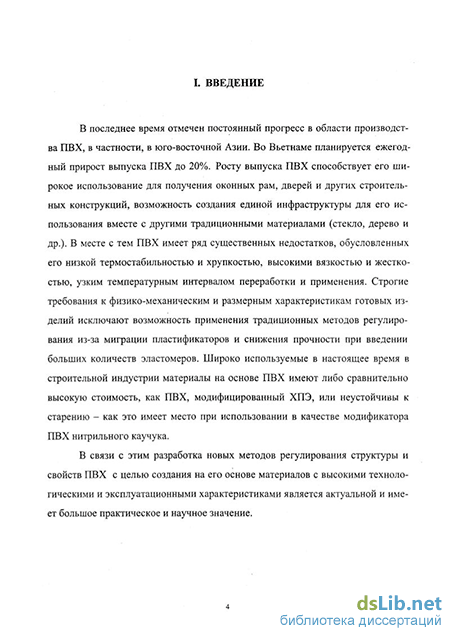 I. ВВЕДЕНИЕ

В последнее время отмечен постоянный прогресс в области производства ПВХ, в частности, в юго-восточной Азии. Во Вьетнаме планируется ежегодный прирост выпуска ПВХ до 20%. Росту выпуска ПВХ способствует его широкое использование для получения оконных рам, дверей и других строительных конструкций, возможность создания единой инфраструктуры для его использования вместе с другими традиционными материалами (стекло, дерево и др.). В месте с тем ПВХ имеет ряд существенных недостатков, обусловленных его низкой термостабильностью и хрупкостью, высокими вязкостью и жесткостью, узким температурным интервалом переработки и применения. Строгие требования к физико-механическим и размерным характеристикам готовых изделий исключают возможность применения традиционных методов регулирования из-за миграции пластификаторов и снижения прочности при введении больших количеств эластомеров. Широко используемые в настоящее время в строительной индустрии материалы на основе ПВХ имеют либо сравнительно высокую стоимость, как ПВХ, модифицированный ХПЭ, или неустойчивы к старению – как это имеет место при использовании в качестве модификатора ПВХ нитрильного каучука.

В связи с этим разработка новых методов регулирования структуры и свойств ПВХ с целью создания на его основе материалов с высокими технологическими и эксплуатационными характеристиками является актуальной и имеет большое практическое и научное значение.

4

dsLib.net
библиотека диссертаций